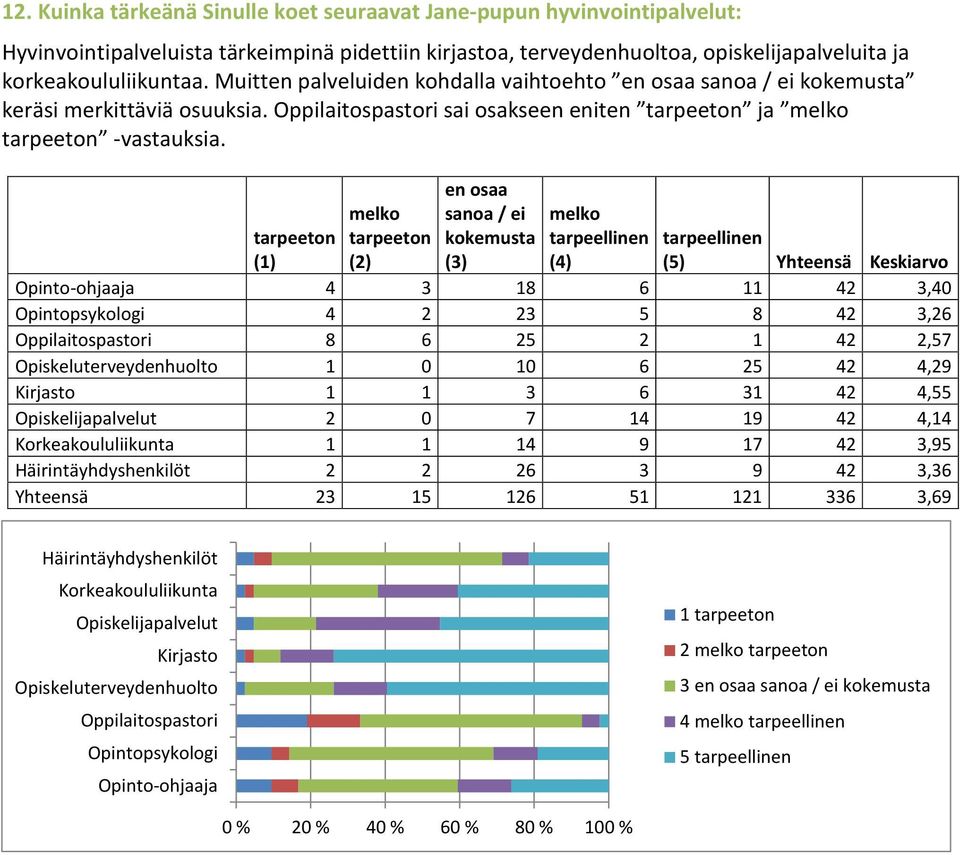 12. Kuinka tärkeänä Sinulle koet seuraavat Jane-pupun hyvinvointipalvelut:

Hyvinvointipalveluista tärkeimpinä pidettiin kirjastoa, terveydenhuoltoa, opiskelijapalveluita ja korkeakoululiikuntaa. Muitten palveluiden kohdalla vaihtoehto ”en osaa sanoa / ei kokemusta” keräsi merkittäviä osuuksia. Oppilaitospastori sai osakseen eniten ”tarpeeton” ja ”melko tarpeeton” -vastauksia.

| | tarpeeton (1) | melko tarpeeton (2) | en osaa sanoa / ei kokemusta (3) | melko tarpeellinen (4) | tarpeellinen (5) | Yhteensä | Keskiarvo |
|---|---|---|---|---|---|---|---|
| Opinto-ohjaaja | 4 | 3 | 18 | 6 | 11 | 42 | 3,40 |
| Opintopsykologi | 4 | 2 | 23 | 5 | 8 | 42 | 3,26 |
| Oppilaitospastori | 8 | 6 | 25 | 2 | 1 | 42 | 2,57 |
| Opiskeluterveydenhuolto | 1 | 0 | 10 | 6 | 25 | 42 | 4,29 |
| Kirjasto | 1 | 1 | 3 | 6 | 31 | 42 | 4,55 |
| Opiskelijapalvelut | 2 | 0 | 7 | 14 | 19 | 42 | 4,14 |
| Korkeakoululiikunta | 1 | 1 | 14 | 9 | 17 | 42 | 3,95 |
| Häirintäyhdyshenkilöt | 2 | 2 | 26 | 3 | 9 | 42 | 3,36 |
| Yhteensä | 23 | 15 | 126 | 51 | 121 | 336 | 3,69 |

Häirintäyhdyshenkilöt
Korkeakoululiikunta
Opiskelijapalvelut
Kirjasto
Opiskeluterveydenhuolto
Oppilaitospastori
Opintopsykologi
Opinto-ohjaaja

0 % 20 % 40 % 60 % 80 % 100 %

1 tarpeeton
2 melko tarpeeton
3 en osaa sanoa / ei kokemusta
4 melko tarpeellinen
5 tarpeellinen